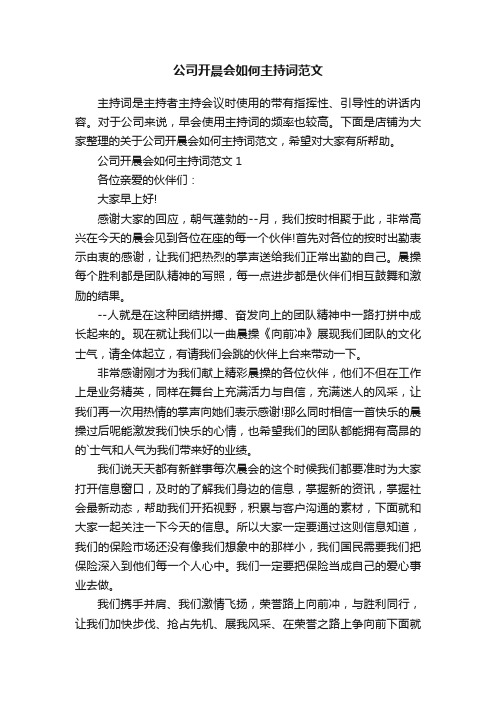 公司开晨会如何主持词范文

主持词是主持者主持会议时使用的带有指挥性、引导性的讲话内容。对于公司来说，早会使用主持词的频率也较高。下面是店铺为大家整理的关于公司开晨会如何主持词范文，希望对大家有所帮助。

公司开晨会如何主持词范文 1

各位亲爱的伙伴们：

大家早上好!

感谢大家的回应，朝气蓬勃的--月，我们按时相聚于此，非常高兴在今天的晨会见到各位在座的每一个伙伴!首先对各位的按时出勤表示由衷的感谢，让我们把热烈的掌声送给我们正常出勤的自己。晨操每个胜利都是团队精神的写照，每一点进步都是伙伴们相互鼓舞和激励的结果。

--人就是在这种团结拼搏、奋发向上的团队精神中一路打拼中成长起来的。现在就让我们以一曲晨操《向前冲》展现我们团队的文化士气，请全体起立，有请我们会跳的伙伴上台来带动一下。

非常感谢刚才为我们献上精彩晨操的各位伙伴，他们不但在工作上是业务精英，同样在舞台上充满活力与自信，充满迷人的风采，让我们再一次用热情的掌声向她们表示感谢!那么同时相信一首快乐的晨操过后呢能激发我们快乐的心情，也希望我们的团队都能拥有高昂的的`士气和人气为我们带来好的业绩。

我们说天天都有新鲜事每次晨会的这个时候我们都要准时为大家打开信息窗口，及时的了解我们身边的信息，掌握新的资讯，掌握社会最新动态，帮助我们开拓视野，积累与客户沟通的素材，下面就和大家一起关注一下今天的信息。所以大家一定要通过这则信息知道，我们的保险市场还没有像我们想象中的那样小，我们国民需要我们把保险深入到他们每一个人心中。我们一定要把保险当成自己的爱心事业去做。

我们携手并肩、我们激情飞扬，荣誉路上向前冲，与胜利同行，让我们加快步伐、抢占先机、展我风采、在荣誉之路上争向前下面就